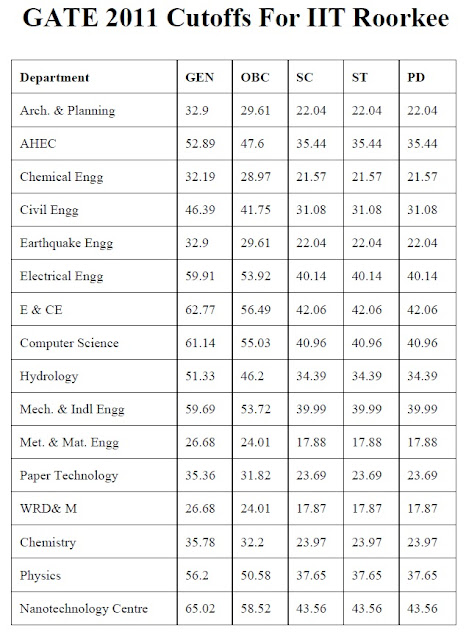 GATE 2011 Cutoffs For IIT Roorkee

| Department | GEN | OBC | SC | ST | PD |
|---|---|---|---|---|---|
| Arch. & Planning | 32.9 | 29.61 | 22.04 | 22.04 | 22.04 |
| AHEC | 52.89 | 47.6 | 35.44 | 35.44 | 35.44 |
| Chemical Engg | 32.19 | 28.97 | 21.57 | 21.57 | 21.57 |
| Civil Engg | 46.39 | 41.75 | 31.08 | 31.08 | 31.08 |
| Earthquake Engg | 32.9 | 29.61 | 22.04 | 22.04 | 22.04 |
| Electrical Engg | 59.91 | 53.92 | 40.14 | 40.14 | 40.14 |
| E & CE | 62.77 | 56.49 | 42.06 | 42.06 | 42.06 |
| Computer Science | 61.14 | 55.03 | 40.96 | 40.96 | 40.96 |
| Hydrology | 51.33 | 46.2 | 34.39 | 34.39 | 34.39 |
| Mech. & Indl Engg | 59.69 | 53.72 | 39.99 | 39.99 | 39.99 |
| Met. & Mat. Engg | 26.68 | 24.01 | 17.88 | 17.88 | 17.88 |
| Paper Technology | 35.36 | 31.82 | 23.69 | 23.69 | 23.69 |
| WRD& M | 26.68 | 24.01 | 17.87 | 17.87 | 17.87 |
| Chemistry | 35.78 | 32.2 | 23.97 | 23.97 | 23.97 |
| Physics | 56.2 | 50.58 | 37.65 | 37.65 | 37.65 |
| Nanotechnology Centre | 65.02 | 58.52 | 43.56 | 43.56 | 43.56 |